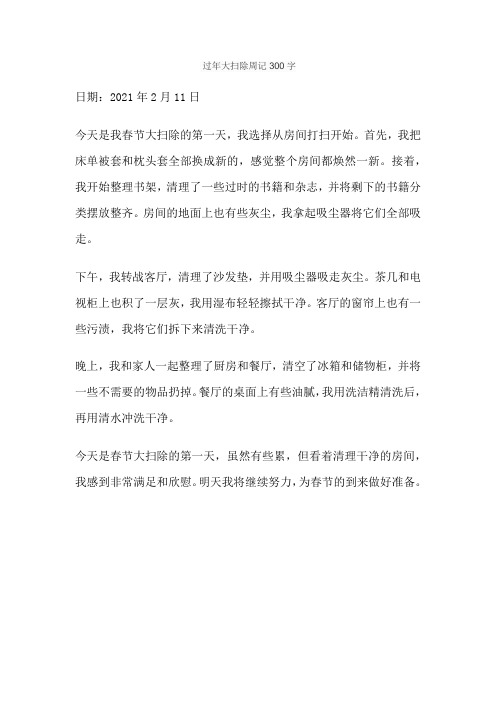 过年大扫除周记 300 字

日期：2021 年 2 月 11 日

今天是我春节大扫除的第一天，我选择从房间打扫开始。首先，我把床单被套和枕头套全部换成新的，感觉整个房间都焕然一新。接着，我开始整理书架，清理了一些过时的书籍和杂志，并将剩下的书籍分类摆放整齐。房间的地面上也有些灰尘，我拿起吸尘器将它们全部吸走。

下午，我转战客厅，清理了沙发垫，并用吸尘器吸走灰尘。茶几和电视柜上也积了一层灰，我用湿布轻轻擦拭干净。客厅的窗帘上也有一些污渍，我将它们拆下来清洗干净。

晚上，我和家人一起整理了厨房和餐厅，清空了冰箱和储物柜，并将一些不需要的物品扔掉。餐厅的桌面上有些油腻，我用洗洁精清洗后，再用清水冲洗干净。

今天是春节大扫除的第一天，虽然有些累，但看着清理干净的房间，我感到非常满足和欣慰。明天我将继续努力，为春节的到来做好准备。